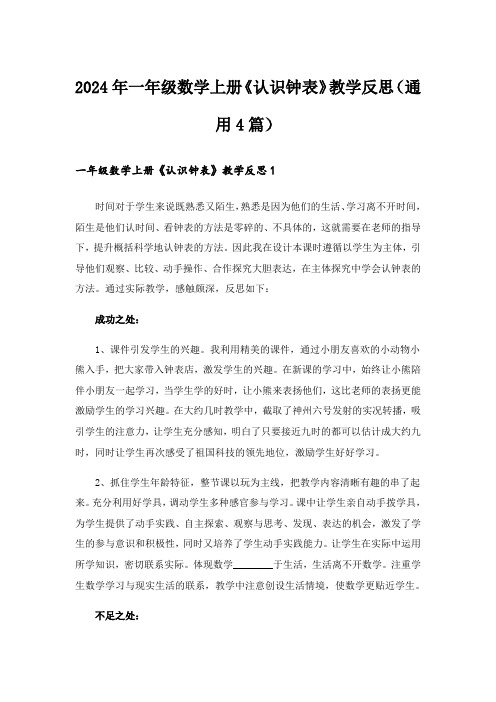 2024年一年级数学上册《认识钟表》教学反思（通用4篇）

一年级数学上册《认识钟表》教学反思1

时间对于学生来说既熟悉又陌生，熟悉是因为他们的生活、学习离不开时间，陌生是他们认时间、看钟表的方法是零碎的、不具体的，这就需要在老师的指导下，提升概括科学地认钟表的方法。因此我在设计本课时遵循以学生为主体，引导他们观察、比较、动手操作、合作探究大胆表达，在主体探究中学会认钟表的方法。通过实际教学，感触颇深，反思如下：

成功之处：

1、课件引发学生的兴趣。我利用精美的课件，通过小朋友喜欢的小动物小熊入手，把大家带入钟表店，激发学生的兴趣。在新课的学习中，始终让小熊陪伴小朋友一起学习，当学生学的好时，让小熊来表扬他们，这比老师的表扬更能激励学生的学习兴趣。在大约几时教学中，截取了神州六号发射的实况转播，吸引学生的注意力，让学生充分感知，明白了只要接近九时的都可以估计成大约九时，同时让学生再次感受了祖国科技的领先地位，激励学生好好学习。

2、抓住学生年龄特征，整节课以玩为主线，把教学内容清晰有趣的串了起来。充分利用好学具，调动学生多种感官参与学习。课中让学生亲自动手拨学具，为学生提供了动手实践、自主探索、观察与思考、发现、表达的机会，激发了学生的参与意识和积极性，同时又培养了学生动手实践能力。让学生在实际中运用所学知识，密切联系实际。体现数学________于生活，生活离不开数学。注重学生数学学习与现实生活的联系，教学中注意创设生活情境，使数学更贴近学生。

不足之处：